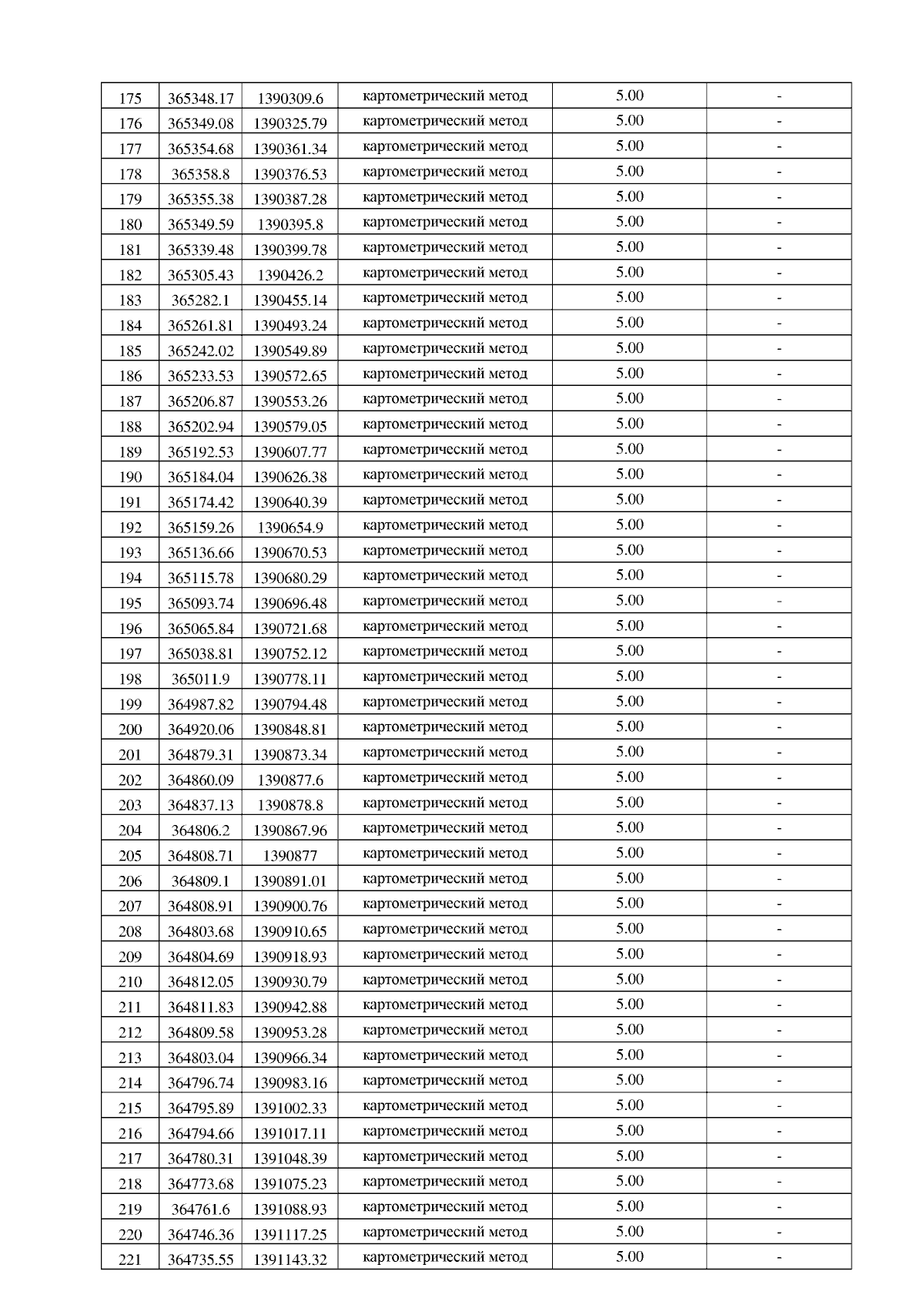 | 175 | 365348.17 | 1390309.6 | картометрический метод | 5.00 | - |
|---|---|---|---|---|---|
| 176 | 365349.08 | 1390325.79 | картометрический метод | 5.00 | - |
| 177 | 365354.68 | 1390361.34 | картометрический метод | 5.00 | - |
| 178 | 365358.8 | 1390376.53 | картометрический метод | 5.00 | - |
| 179 | 365355.38 | 1390387.28 | картометрический метод | 5.00 | - |
| 180 | 365349.59 | 1390395.8 | картометрический метод | 5.00 | - |
| 181 | 365339.48 | 1390399.78 | картометрический метод | 5.00 | - |
| 182 | 365305.43 | 1390426.2 | картометрический метод | 5.00 | - |
| 183 | 365282.1 | 1390455.14 | картометрический метод | 5.00 | - |
| 184 | 365261.81 | 1390493.24 | картометрический метод | 5.00 | - |
| 185 | 365242.02 | 1390549.89 | картометрический метод | 5.00 | - |
| 186 | 365233.53 | 1390572.65 | картометрический метод | 5.00 | - |
| 187 | 365206.87 | 1390553.26 | картометрический метод | 5.00 | - |
| 188 | 365202.94 | 1390579.05 | картометрический метод | 5.00 | - |
| 189 | 365192.53 | 1390607.77 | картометрический метод | 5.00 | - |
| 190 | 365184.04 | 1390626.38 | картометрический метод | 5.00 | - |
| 191 | 365174.42 | 1390640.39 | картометрический метод | 5.00 | - |
| 192 | 365159.26 | 1390654.9 | картометрический метод | 5.00 | - |
| 193 | 365136.66 | 1390670.53 | картометрический метод | 5.00 | - |
| 194 | 365115.78 | 1390680.29 | картометрический метод | 5.00 | - |
| 195 | 365093.74 | 1390696.48 | картометрический метод | 5.00 | - |
| 196 | 365065.84 | 1390721.68 | картометрический метод | 5.00 | - |
| 197 | 365038.81 | 1390752.12 | картометрический метод | 5.00 | - |
| 198 | 365011.9 | 1390778.11 | картометрический метод | 5.00 | - |
| 199 | 364987.82 | 1390794.48 | картометрический метод | 5.00 | - |
| 200 | 364920.06 | 1390848.81 | картометрический метод | 5.00 | - |
| 201 | 364879.31 | 1390873.34 | картометрический метод | 5.00 | - |
| 202 | 364860.09 | 1390877.6 | картометрический метод | 5.00 | - |
| 203 | 364837.13 | 1390878.8 | картометрический метод | 5.00 | - |
| 204 | 364806.2 | 1390867.96 | картометрический метод | 5.00 | - |
| 205 | 364808.71 | 1390877 | картометрический метод | 5.00 | - |
| 206 | 364809.1 | 1390891.01 | картометрический метод | 5.00 | - |
| 207 | 364808.91 | 1390900.76 | картометрический метод | 5.00 | - |
| 208 | 364803.68 | 1390910.65 | картометрический метод | 5.00 | - |
| 209 | 364804.69 | 1390918.93 | картометрический метод | 5.00 | - |
| 210 | 364812.05 | 1390930.79 | картометрический метод | 5.00 | - |
| 211 | 364811.83 | 1390942.88 | картометрический метод | 5.00 | - |
| 212 | 364809.58 | 1390953.28 | картометрический метод | 5.00 | - |
| 213 | 364803.04 | 1390966.34 | картометрический метод | 5.00 | - |
| 214 | 364796.74 | 1390983.16 | картометрический метод | 5.00 | - |
| 215 | 364795.89 | 1391002.33 | картометрический метод | 5.00 | - |
| 216 | 364794.66 | 1391017.11 | картометрический метод | 5.00 | - |
| 217 | 364780.31 | 1391048.39 | картометрический метод | 5.00 | - |
| 218 | 364773.68 | 1391075.23 | картометрический метод | 5.00 | - |
| 219 | 364761.6 | 1391088.93 | картометрический метод | 5.00 | - |
| 220 | 364746.36 | 1391117.25 | картометрический метод | 5.00 | - |
| 221 | 364735.55 | 1391143.32 | картометрический метод | 5.00 | - |